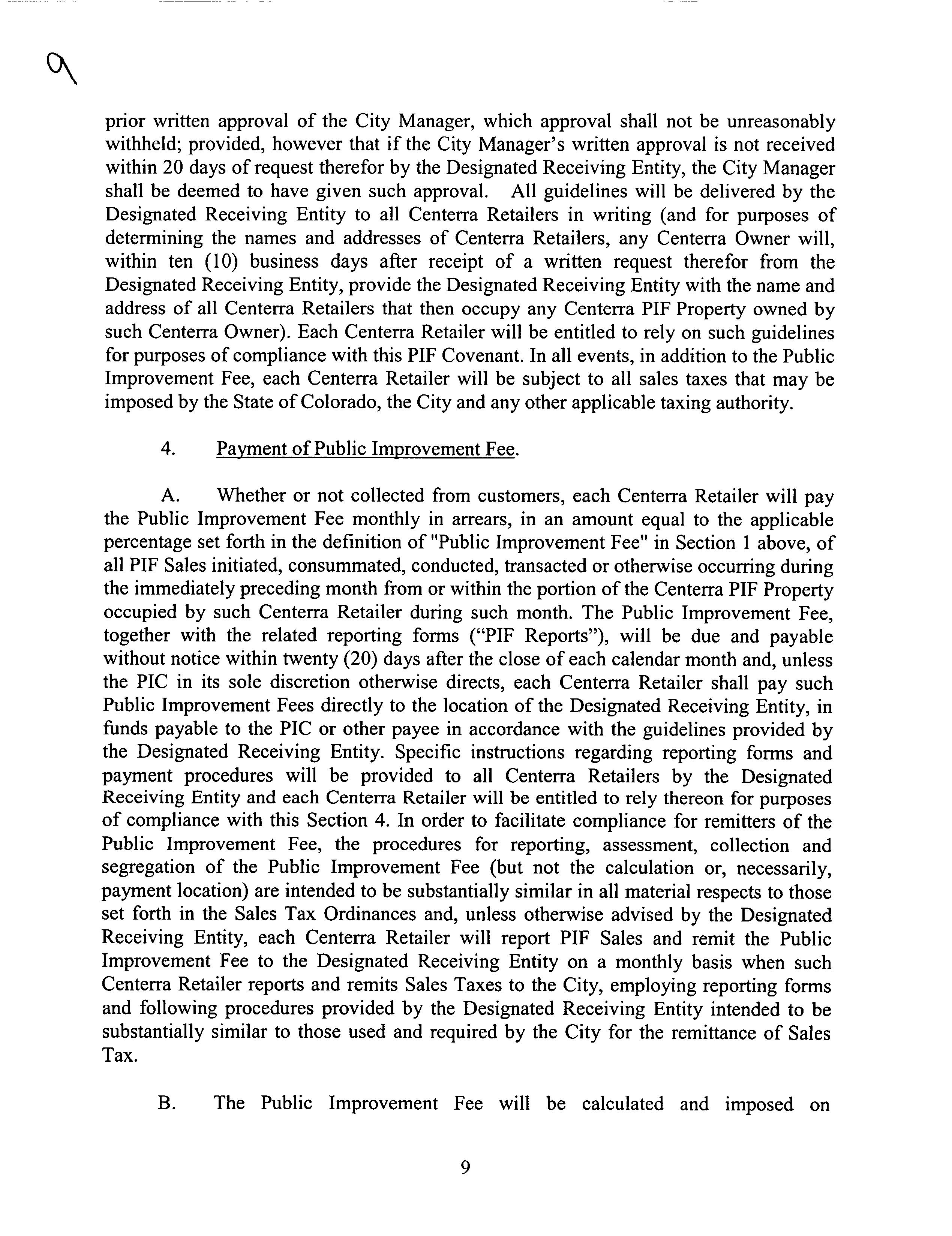 9

prior written approval of the City Manager, which approval shall not be unreasonably withheld; provided, however that if the City Manager's written approval is not received within 20 days of request therefor by the Designated Receiving Entity, the City Manager shall be deemed to have given such approval. All guidelines will be delivered by the Designated Receiving Entity to all Centerra Retailers in writing (and for purposes of determining the names and addresses of Centerra Retailers, any Centerra Owner will, within ten (10) business days after receipt of a written request therefor from the Designated Receiving Entity, provide the Designated Receiving Entity with the name and address of all Centerra Retailers that then occupy any Centerra PIF Property owned by such Centerra Owner). Each Centerra Retailer will be entitled to rely on such guidelines for purposes of compliance with this PIF Covenant. In all events, in addition to the Public Improvement Fee, each Centerra Retailer will be subject to all sales taxes that may be imposed by the State of Colorado, the City and any other applicable taxing authority.

4. Payment of Public Improvement Fee.

A. Whether or not collected from customers, each Centerra Retailer will pay the Public Improvement Fee monthly in arrears, in an amount equal to the applicable percentage set forth in the definition of "Public Improvement Fee" in Section 1 above, of all PIF Sales initiated, consummated, conducted, transacted or otherwise occurring during the immediately preceding month from or within the portion of the Centerra PIF Property occupied by such Centerra Retailer during such month. The Public Improvement Fee, together with the related reporting forms ("PIF Reports"), will be due and payable without notice within twenty (20) days after the close of each calendar month and, unless the PIC in its sole discretion otherwise directs, each Centerra Retailer shall pay such Public Improvement Fees directly to the location of the Designated Receiving Entity, in funds payable to the PIC or other payee in accordance with the guidelines provided by the Designated Receiving Entity. Specific instructions regarding reporting forms and payment procedures will be provided to all Centerra Retailers by the Designated Receiving Entity and each Centerra Retailer will be entitled to rely thereon for purposes of compliance with this Section 4. In order to facilitate compliance for remitters of the Public Improvement Fee, the procedures for reporting, assessment, collection and segregation of the Public Improvement Fee (but not the calculation or, necessarily, payment location) are intended to be substantially similar in all material respects to those set forth in the Sales Tax Ordinances and, unless otherwise advised by the Designated Receiving Entity, each Centerra Retailer will report PIF Sales and remit the Public Improvement Fee to the Designated Receiving Entity on a monthly basis when such Centerra Retailer reports and remits Sales Taxes to the City, employing reporting forms and following procedures provided by the Designated Receiving Entity intended to be substantially similar to those used and required by the City for the remittance of Sales Tax.

B. The Public Improvement Fee will be calculated and imposed on

9